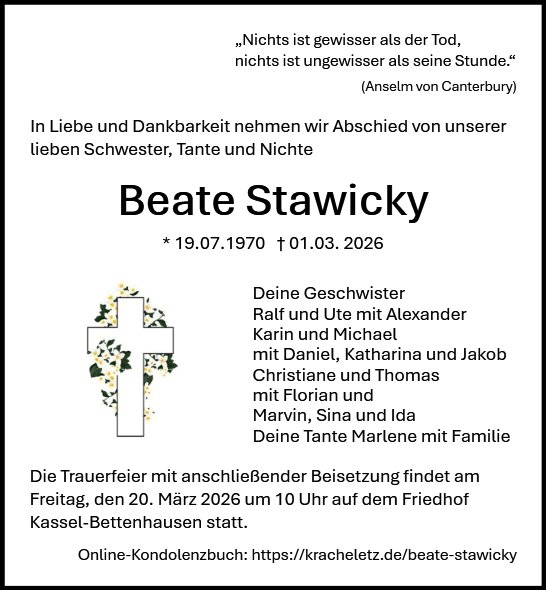 „Nichts ist gewisser als der Tod,
nichts ist ungewisser als seine Stunde.“
(Anselm von Canterbury)

In Liebe und Dankbarkeit nehmen wir Abschied von unserer lieben Schwester, Tante und Nichte

Beate Stawicky

* 19.07.1970 † 01.03. 2026

Deine Geschwister
Ralf und Ute mit Alexander
Karin und Michael
mit Daniel, Katharina und Jakob
Christiane und Thomas
mit Florian und
Marvin, Sina und Ida
Deine Tante Marlene mit Familie

Die Trauerfeier mit anschließender Beisetzung findet am Freitag, den 20. März 2026 um 10 Uhr auf dem Friedhof Kassel-Bettenhausen statt.

Online-Kondolenzbuch: https://kracheletz.de/beate-stawicky